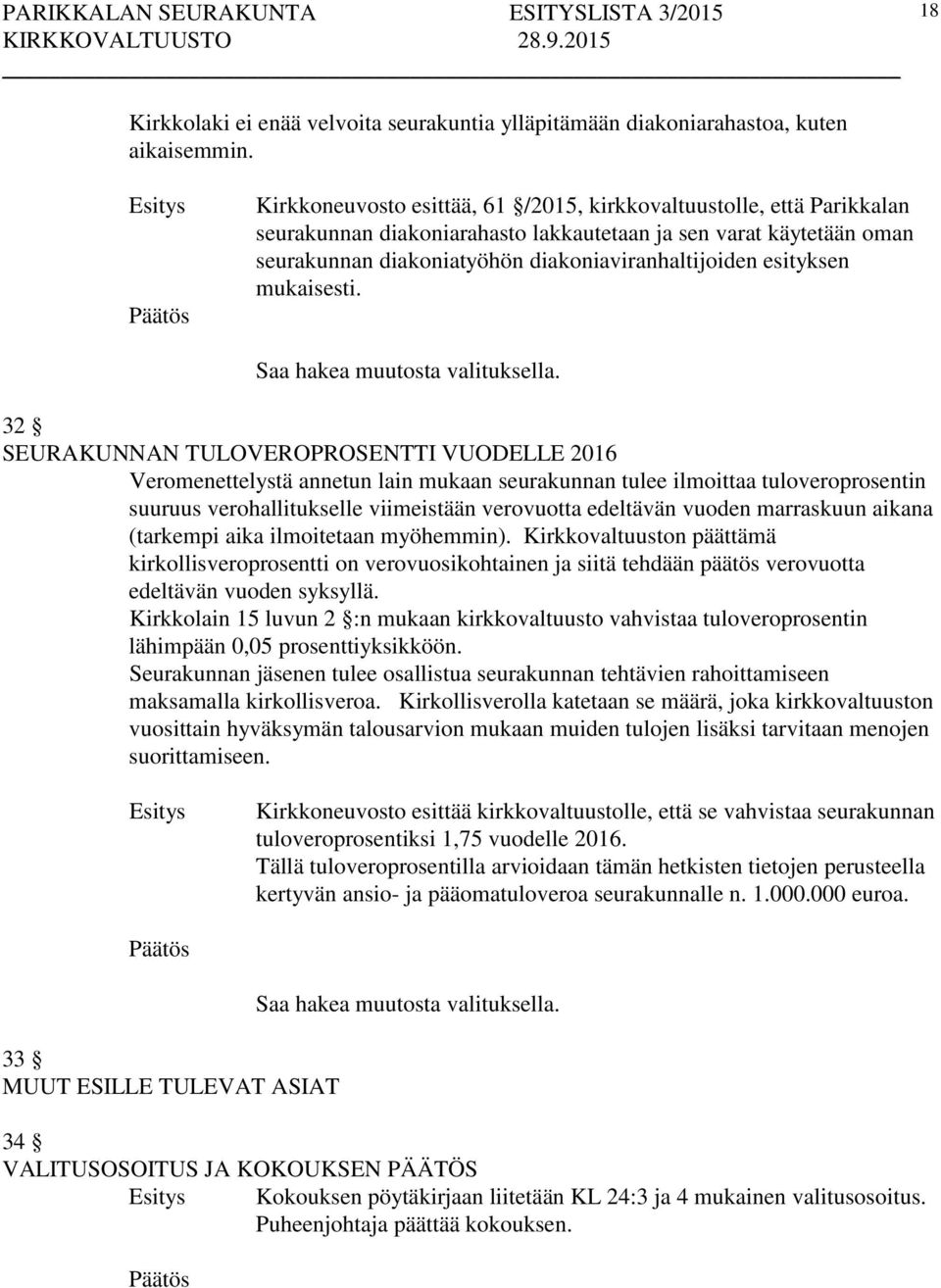 PARIKKALAN SEURAKUNTA ESITYSLISTA 3/2015 18
KIRKKOVALTUUSTO 28.9.2015

Kirkkolaki ei enää velvoita seurakuntia ylläpitämään diakoniarahastoa, kuten aikaisemmin.

Esitys Kirkkoneuvosto esittää, 61 §/2015, kirkkovaltuustolle, että Parikkalan seurakunnan diakoniarahasto lakkautetaan ja sen varat käytetään oman seurakunnan diakoniatyöhön diakoniaviranhaltijoiden esityksen mukaisesti.

Päätös

Saa hakea muutosta valituksella.

32 §
SEURAKUNNAN TULOVEROPROSENTTI VUODELLE 2016
Veromenettelystä annetun lain mukaan seurakunnan tulee ilmoittaa tuloveroprosentin suuruus verohallitukselle viimeistään verovuotta edeltävän vuoden marraskuun aikana (tarkempi aika ilmoitetaan myöhemmin). Kirkkovaltuuston päättämä kirkollisveroprosentti on verovuosikohtainen ja siitä tehdään päätös verovuotta edeltävän vuoden syksyllä.
Kirkkolain 15 luvun 2 §:n mukaan kirkkovaltuusto vahvistaa tuloveroprosentin lähimpään 0,05 prosenttiyksikköön.
Seurakunnan jäsenen tulee osallistua seurakunnan tehtävien rahoittamiseen maksamalla kirkollisveroa. Kirkollisverolla katetaan se määrä, joka kirkkovaltuuston vuosittain hyväksymän talousarvion mukaan muiden tulojen lisäksi tarvitaan menojen suorittamiseen.

Esitys Kirkkoneuvosto esittää kirkkovaltuustolle, että se vahvistaa seurakunnan tuloveroprosentiksi 1,75 vuodelle 2016.
Tällä tuloveroprosentilla arvioidaan tämän hetkisten tietojen perusteella kertyvän ansio- ja pääomatuloveroa seurakunnalle n. 1.000.000 euroa.

Päätös

Saa hakea muutosta valituksella.

33 §
MUUT ESILLE TULEVAT ASIAT

34 §
VALITUSOSOITUS JA KOKOUKSEN PÄÄTÖS
Esitys Kokouksen pöytäkirjaan liitetään KL 24:3 ja 4 mukainen valitusosoitus.
Puheenjohtaja päättää kokouksen.

Päätös